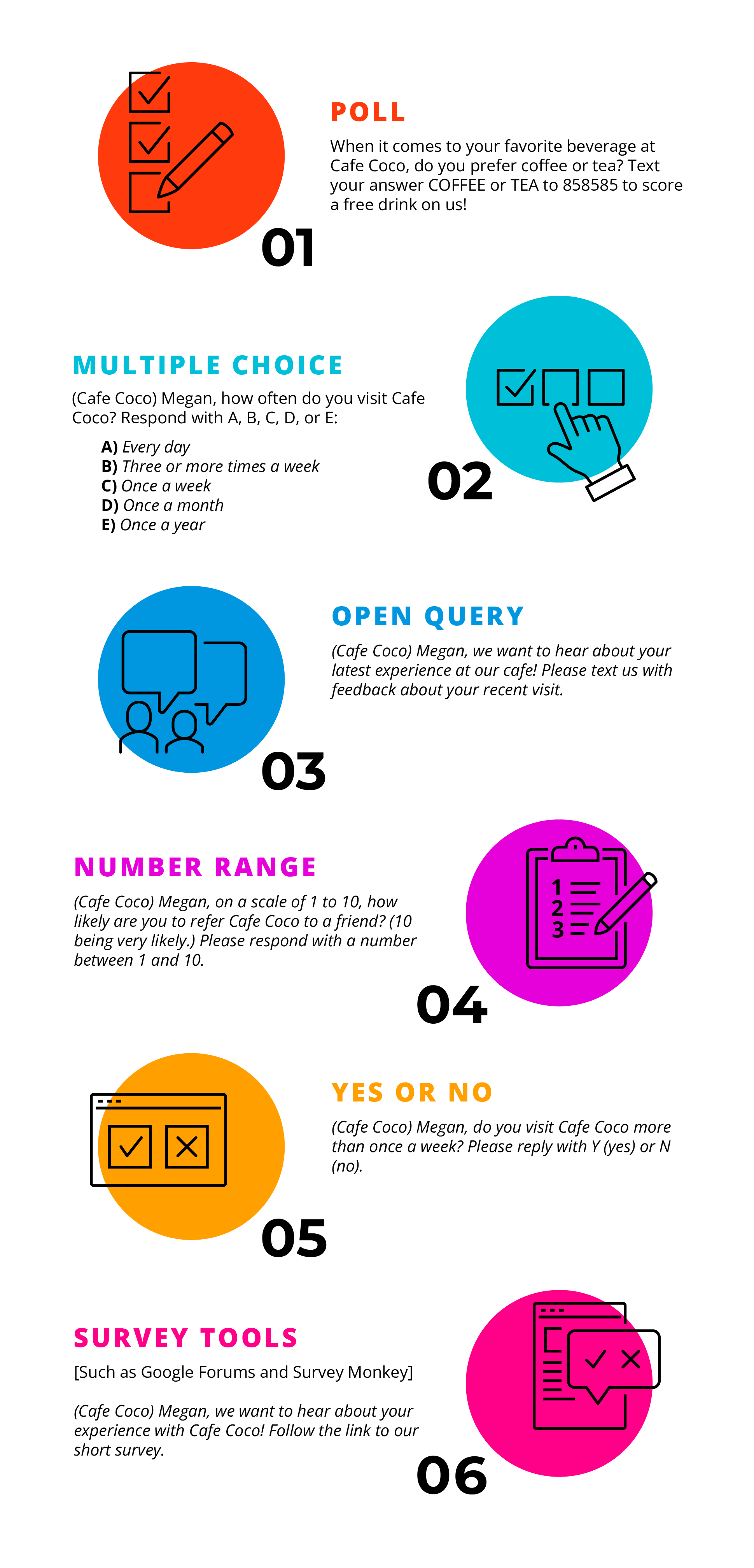 POLL

When it comes to your favorite beverage at Cafe Coco, do you prefer coffee or tea? Text your answer COFFEE or TEA to 858585 to score a free drink on us!

01

MULTIPLE CHOICE

(Cafe Coco) Megan, how often do you visit Cafe Coco? Respond with A, B, C, D, or E:

A) Every day
B) Three or more times a week
C) Once a week
D) Once a month
E) Once a year

02

OPEN QUERY

(Cafe Coco) Megan, we want to hear about your latest experience at our cafe! Please text us with feedback about your recent visit.

03

NUMBER RANGE

(Cafe Coco) Megan, on a scale of 1 to 10, how likely are you to refer Cafe Coco to a friend? (10 being very likely.) Please respond with a number between 1 and 10.

1
2
3

04

YES OR NO

(Cafe Coco) Megan, do you visit Cafe Coco more than once a week? Please reply with Y (yes) or N (no).

05

SURVEY TOOLS

[Such as Google Forums and Survey Monkey]

(Cafe Coco) Megan, we want to hear about your experience with Cafe Coco! Follow the link to our short survey.

06